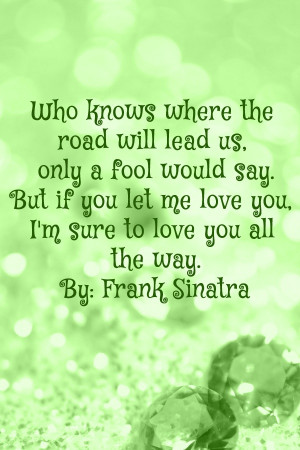 Who knows where the road will lead us, only a fool would say. But if you let me love you, I'm sure to love you all the way.
By: Frank Sinatra